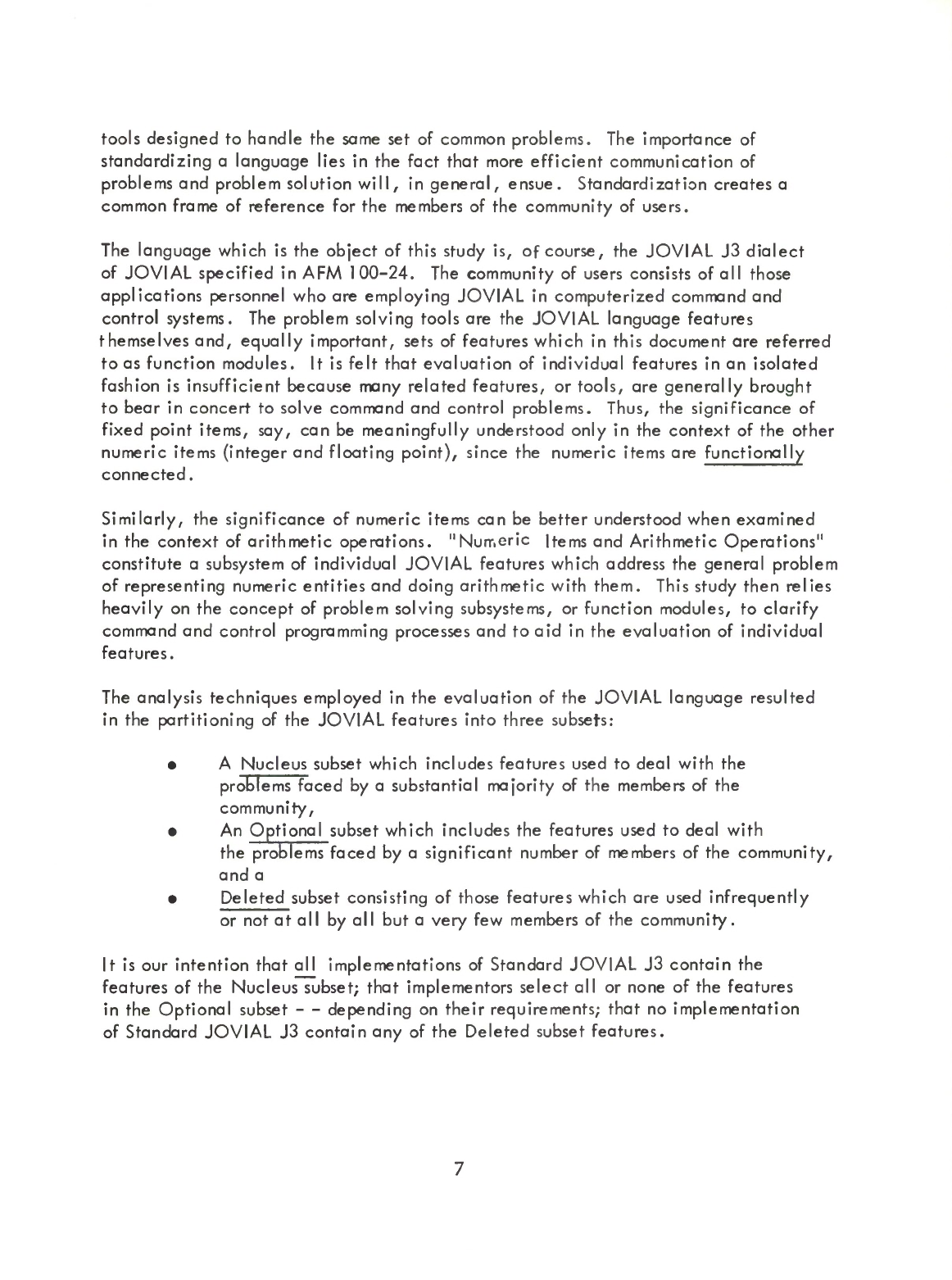 tools designed to handle the same set of common problems. The importance of standardizing a language lies in the fact that more efficient communication of problems and problem solution will, in general, ensue. Standardization creates a common frame of reference for the members of the community of users.

The language which is the object of this study is, of course, the JOVIAL J3 dialect of JOVIAL specified in AFM 100-24. The community of users consists of all those applications personnel who are employing JOVIAL in computerized command and control systems. The problem solving tools are the JOVIAL language features themselves and, equally important, sets of features which in this document are referred to as function modules. It is felt that evaluation of individual features in an isolated fashion is insufficient because many related features, or tools, are generally brought to bear in concert to solve command and control problems. Thus, the significance of fixed point items, say, can be meaningfully understood only in the context of the other numeric items (integer and floating point), since the numeric items are functionally connected.

Similarly, the significance of numeric items can be better understood when examined in the context of arithmetic operations. "Numeric Items and Arithmetic Operations" constitute a subsystem of individual JOVIAL features which address the general problem of representing numeric entities and doing arithmetic with them. This study then relies heavily on the concept of problem solving subsystems, or function modules, to clarify command and control programming processes and to aid in the evaluation of individual features.

The analysis techniques employed in the evaluation of the JOVIAL language resulted in the partitioning of the JOVIAL features into three subsets:

• A Nucleus subset which includes features used to deal with the problems faced by a substantial majority of the members of the community,
• An Optional subset which includes the features used to deal with the problems faced by a significant number of members of the community, and a
• Deleted subset consisting of those features which are used infrequently or not at all by all but a very few members of the community.

It is our intention that all implementations of Standard JOVIAL J3 contain the features of the Nucleus subset; that implementors select all or none of the features in the Optional subset - - depending on their requirements; that no implementation of Standard JOVIAL J3 contain any of the Deleted subset features.

7